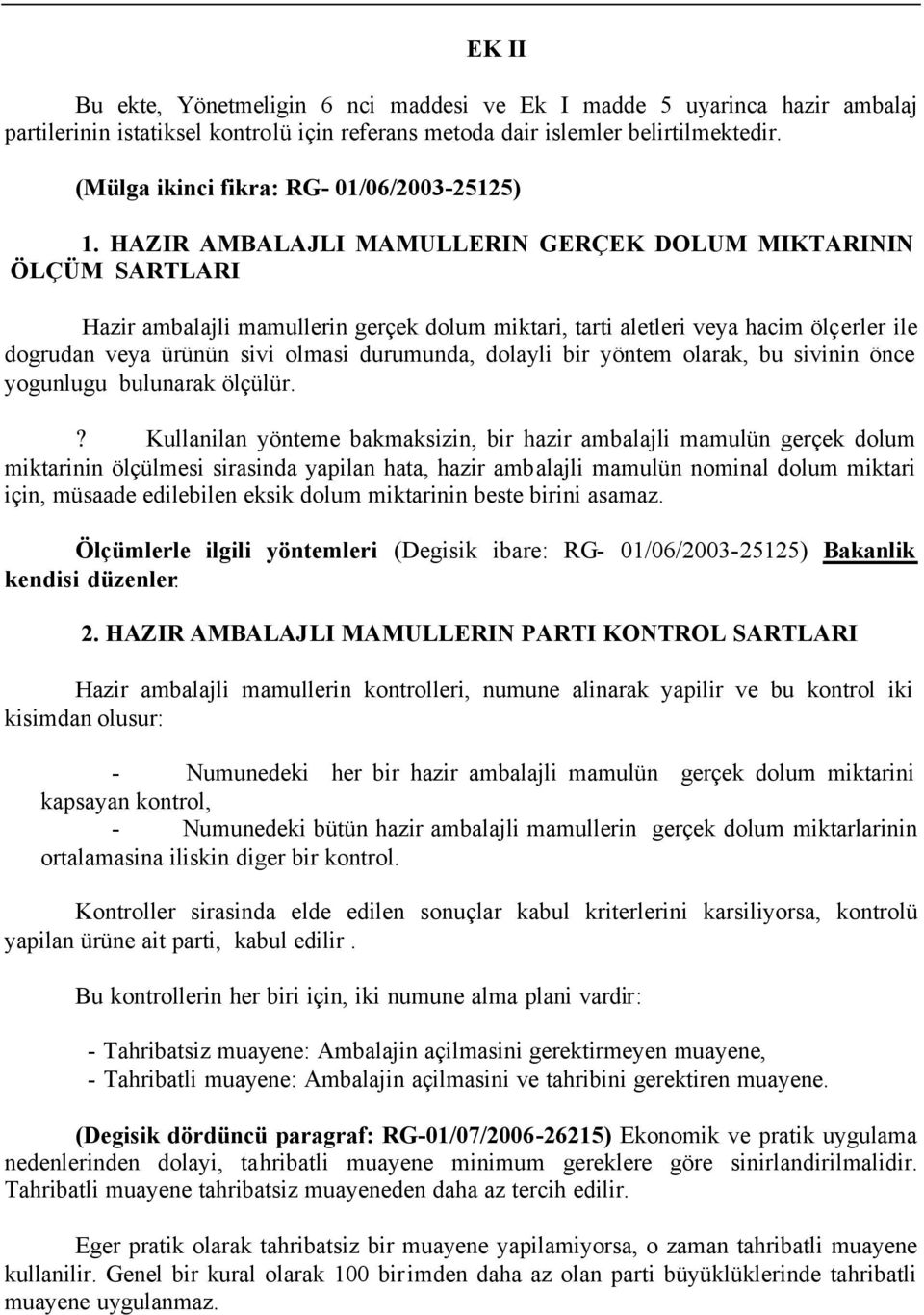 EK II

Bu ekte, Yönetmeligin 6 nci maddesi ve Ek I madde 5 uyarinca hazir ambalaj partilerinin istatiksel kontrolü için referans metoda dair islemler belirtilmektedir.

(Mülga ikinci fikra: RG- 01/06/2003-25125)

1. HAZIR AMBALAJLI MAMULLERIN GERÇEK DOLUM MIKTARININ ÖLÇÜM SARTLARI

Hazir ambalajli mamullerin gerçek dolum miktari, tarti aletleri veya hacim ölçerler ile dogrudan veya ürünün sivi olmasi durumunda, dolayli bir yöntem olarak, bu sivinin önce yogunlugu bulunarak ölçülür.

? Kullanilan yönteme bakmaksizin, bir hazir ambalajli mamulün gerçek dolum miktarinin ölçülmesi sirasinda yapilan hata, hazir ambalajli mamulün nominal dolum miktari için, müsaade edilebilen eksik dolum miktarinin beste birini asamaz.

Ölçümlerle ilgili yöntemleri (Degisik ibare: RG- 01/06/2003-25125) Bakanlik kendisi düzenler.

2. HAZIR AMBALAJLI MAMULLERIN PARTI KONTROL SARTLARI

Hazir ambalajli mamullerin kontrolleri, numune alinarak yapilir ve bu kontrol iki kisimdan olusur:

- Numunedeki her bir hazir ambalajli mamulün gerçek dolum miktarini kapsayan kontrol,
- Numunedeki bütün hazir ambalajli mamullerin gerçek dolum miktarlarinin ortalamasina iliskin diger bir kontrol.

Kontroller sirasinda elde edilen sonuçlar kabul kriterlerini karsiliyorsa, kontrolü yapilan ürüne ait parti, kabul edilir .

Bu kontrollerin her biri için, iki numune alma plani vardir:

- Tahribatsiz muayene: Ambalajin açilmasini gerektirmeyen muayene,
- Tahribatli muayene: Ambalajin açilmasini ve tahribini gerektiren muayene.

(Degisik dördüncü paragraf: RG-01/07/2006-26215) Ekonomik ve pratik uygulama nedenlerinden dolayi, tahribatli muayene minimum gereklere göre sinirlandirilmalidir. Tahribatli muayene tahribatsiz muayeneden daha az tercih edilir.

Eger pratik olarak tahribatsiz bir muayene yapilamiyorsa, o zaman tahribatli muayene kullanilir. Genel bir kural olarak 100 birimden daha az olan parti büyüklüklerinde tahribatli muayene uygulanmaz.